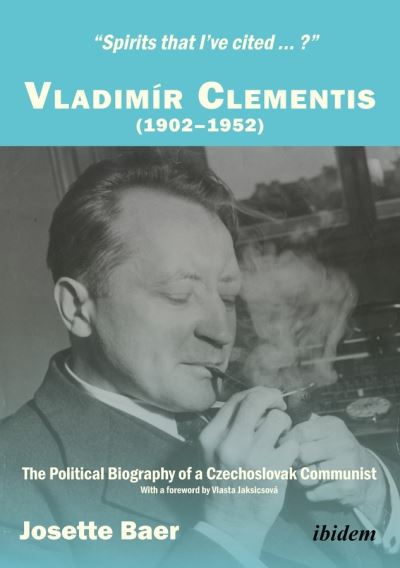 "Spirits that I've cited ... ?"

VLADIMÍR CLEMENTIS
(1902–1952)

The Political Biography of a Czechoslovak Communist
With a foreword by Vlasta Jaksicsová

Josette Baer

ibidem